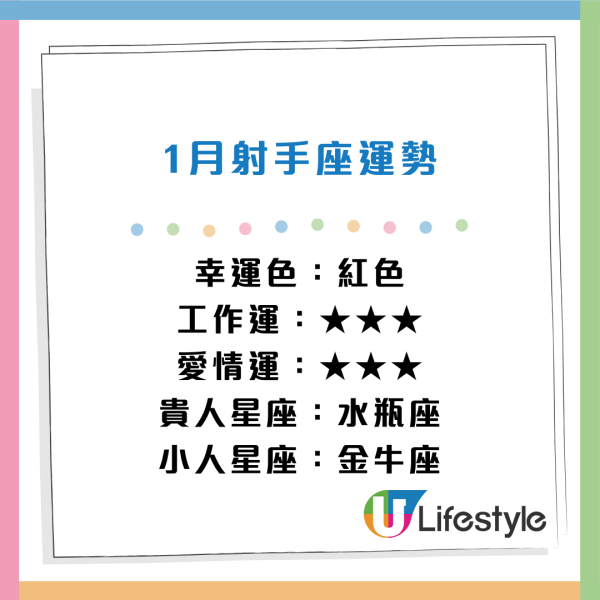 1月射手座運勢

幸運色：紅色
工作運：★★★
愛情運：★★★
貴人星座：水瓶座
小人星座：金牛座

U Lifestyle